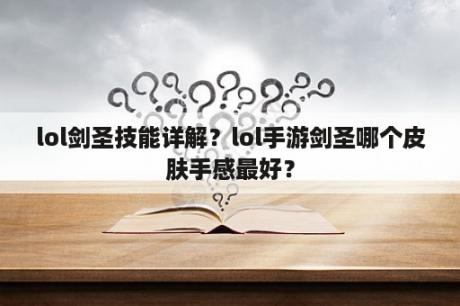 lol剑圣技能详解？lol手游剑圣哪个皮肤手感最好？